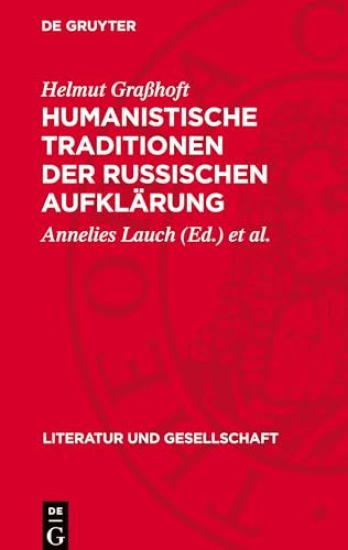 DE GRUYTER

Helmut Graßhoft

HUMANISTISCHE TRADITIONEN DER RUSSISCHEN AUFKLÄRUNG

Annelies Lauch (Ed.) et al.

LITERATUR UND GESELLSCHAFT

DE
G